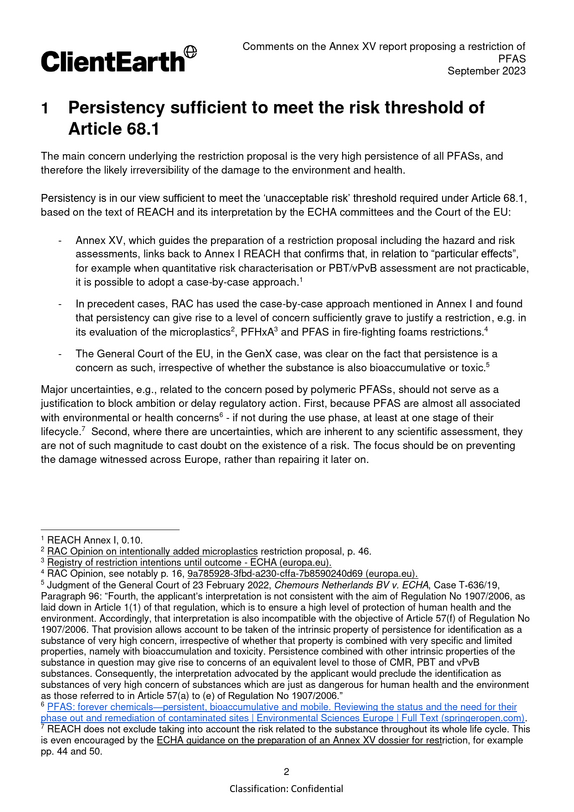 ClientEarth

Comments on the Annex XV report proposing a restriction of PFAS
September 2023

1 Persistency sufficient to meet the risk threshold of Article 68.1

The main concern underlying the restriction proposal is the very high persistence of all PFASs, and therefore the likely irreversibility of the damage to the environment and health.

Persistency is in our view sufficient to meet the 'unacceptable risk' threshold required under Article 68.1, based on the text of REACH and its interpretation by the ECHA committees and the Court of the EU:

- Annex XV, which guides the preparation of a restriction proposal including the hazard and risk assessments, links back to Annex I REACH that confirms that, in relation to "particular effects", for example when quantitative risk characterisation or PBT/vPvB assessment are not practicable, it is possible to adopt a case-by-case approach.$^{1}$

- In precedent cases, RAC has used the case-by-case approach mentioned in Annex I and found that persistency can give rise to a level of concern sufficiently grave to justify a restriction, e.g. in its evaluation of the microplastics$^{2}$, PFHxA$^{3}$ and PFAS in fire-fighting foams restrictions.$^{4}$

- The General Court of the EU, in the GenX case, was clear on the fact that persistence is a concern as such, irrespective of whether the substance is also bioaccumulative or toxic.$^{5}$

Major uncertainties, e.g., related to the concern posed by polymeric PFASs, should not serve as a justification to block ambition or delay regulatory action. First, because PFAS are almost all associated with environmental or health concerns$^{6}$ - if not during the use phase, at least at one stage of their lifecycle.$^{7}$ Second, where there are uncertainties, which are inherent to any scientific assessment, they are not of such magnitude to cast doubt on the existence of a risk. The focus should be on preventing the damage witnessed across Europe, rather than repairing it later on.

$^{1}$ REACH Annex I, 0.10.
$^{2}$ RAC Opinion on intentionally added microplastics restriction proposal, p. 46.
$^{3}$ Registry of restriction intentions until outcome - ECHA (europa.eu).
$^{4}$ RAC Opinion, see notably p. 16, 9a785928-3fbd-a230-cffa-7b8590240d69 (europa.eu).
$^{5}$ Judgment of the General Court of 23 February 2022, Chemours Netherlands BV v. ECHA, Case T-636/19, Paragraph 96: "Fourth, the applicant's interpretation is not consistent with the aim of Regulation No 1907/2006, as laid down in Article 1(1) of that regulation, which is to ensure a high level of protection of human health and the environment. Accordingly, that interpretation is also incompatible with the objective of Article 57(f) of Regulation No 1907/2006. That provision allows account to be taken of the intrinsic property of persistence for identification as a substance of very high concern, irrespective of whether that property is combined with very specific and limited properties, namely with bioaccumulation and toxicity. Persistence combined with other intrinsic properties of the substance in question may give rise to concerns of an equivalent level to those of CMR, PBT and vPvB substances. Consequently, the interpretation advocated by the applicant would preclude the identification as substances of very high concern of substances which are just as dangerous for human health and the environment as those referred to in Article 57(a) to (e) of Regulation No 1907/2006."
$^{6}$ PFAS: forever chemicals—persistent, bioaccumulative and mobile. Reviewing the status and the need for their phase out and remediation of contaminated sites | Environmental Sciences Europe | Full Text (springeropen.com).
$^{7}$ REACH does not exclude taking into account the risk related to the substance throughout its whole life cycle. This is even encouraged by the ECHA guidance on the preparation of an Annex XV dossier for restriction, for example pp. 44 and 50.

2

Classification: Confidential